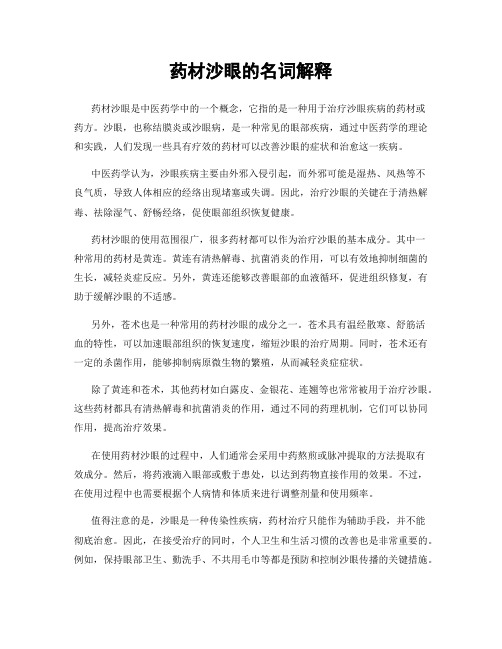 药材沙眼的名词解释

药材沙眼是中医药学中的一个概念，它指的是一种用于治疗沙眼疾病的药材或药方。沙眼，也称结膜炎或沙眼病，是一种常见的眼部疾病，通过中医药学的理论和实践，人们发现一些具有疗效的药材可以改善沙眼的症状和治愈这一疾病。

中医药学认为，沙眼疾病主要由外邪入侵引起，而外邪可能是湿热、风热等不良气质，导致人体相应的经络出现堵塞或失调。因此，治疗沙眼的关键在于清热解毒、祛除湿气、舒畅经络，促使眼部组织恢复健康。

药材沙眼的使用范围很广，很多药材都可以作为治疗沙眼的基本成分。其中一种常用的药材是黄连。黄连有清热解毒、抗菌消炎的作用，可以有效地抑制细菌的生长，减轻炎症反应。另外，黄连还能够改善眼部的血液循环，促进组织修复，有助于缓解沙眼的不适感。

另外，苍术也是一种常用的药材沙眼的成分之一。苍术具有温经散寒、舒筋活血的特性，可以加速眼部组织的恢复速度，缩短沙眼的治疗周期。同时，苍术还有一定的杀菌作用，能够抑制病原微生物的繁殖，从而减轻炎症症状。

除了黄连和苍术，其他药材如白露皮、金银花、连翘等也常常被用于治疗沙眼。这些药材都具有清热解毒和抗菌消炎的作用，通过不同的药理机制，它们可以协同作用，提高治疗效果。

在使用药材沙眼的过程中，人们通常会采用中药熬煎或脉冲提取的方法提取有效成分。然后，将药液滴入眼部或敷于患处，以达到药物直接作用的效果。不过，在使用过程中也需要根据个人病情和体质来进行调整剂量和使用频率。

值得注意的是，沙眼是一种传染性疾病，药材治疗只能作为辅助手段，并不能彻底治愈。因此，在接受治疗的同时，个人卫生和生活习惯的改善也是非常重要的。例如，保持眼部卫生、勤洗手、不共用毛巾等都是预防和控制沙眼传播的关键措施。